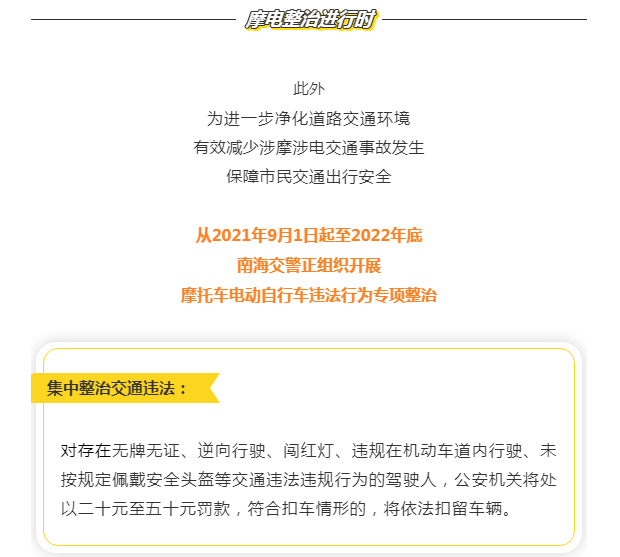 摩电整治进行时

此外
为进一步净化道路交通环境
有效减少涉摩涉电交通事故发生
保障市民交通出行安全

从2021年9月1日起至2022年底
南海交警正组织开展
摩托车电动自行车违法行为专项整治

集中整治交通违法：

对存在无牌无证、逆向行驶、闯红灯、违规在机动车道内行驶、未按规定佩戴安全头盔等交通违法违规行为的驾驶人，公安机关将处以二十元至五十元罚款，符合扣车情形的，将依法扣留车辆。